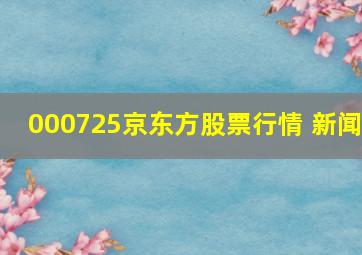 000725京东方股票行情 新闻